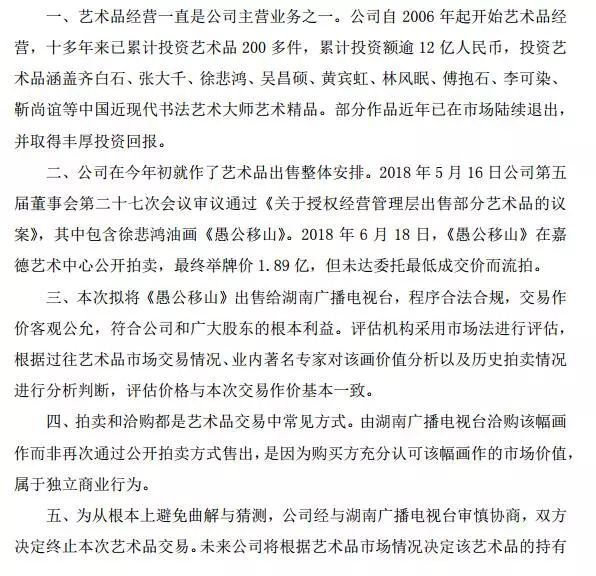 一、艺术品经营一直是公司主营业务之一。公司自2006年起开始艺术品经营，十多年来已累计投资艺术品200多件，累计投资额逾12亿人民币，投资艺术品涵盖齐白石、张大千、徐悲鸿、吴昌硕、黄宾虹、林风眠、傅抱石、李可染、靳尚谊等中国近现代书法艺术大师艺术精品。部分作品近年已在市场陆续退出，并取得丰厚投资回报。

二、公司在今年初就作了艺术品出售整体安排。2018年5月16日公司第五届董事会第二十七次会议审议通过《关于授权经营管理层出售部分艺术品的议案》，其中包含徐悲鸿油画《愚公移山》。2018年6月18日，《愚公移山》在嘉德艺术中心公开拍卖，最终举牌价1.89亿，但未达委托最低成交价而流拍。

三、本次拟将《愚公移山》出售给湖南广播电视台，程序合法合规，交易作价客观公允，符合公司和广大股东的根本利益。评估机构采用市场法进行评估，根据过往艺术品市场交易情况、业内著名专家对该画价值分析以及历史拍卖情况进行分析判断，评估价格与本次交易作价基本一致。

四、拍卖和洽购都是艺术品交易中常见方式。由湖南广播电视台洽购该幅画作而非再次通过公开拍卖方式售出，是因为购买方充分认可该幅画作的市场价值，属于独立商业行为。

五、为从根本上避免曲解与猜测，公司经与湖南广播电视台审慎协商，双方决定终止本次艺术品交易。未来公司将根据艺术品市场情况决定该艺术品的持有